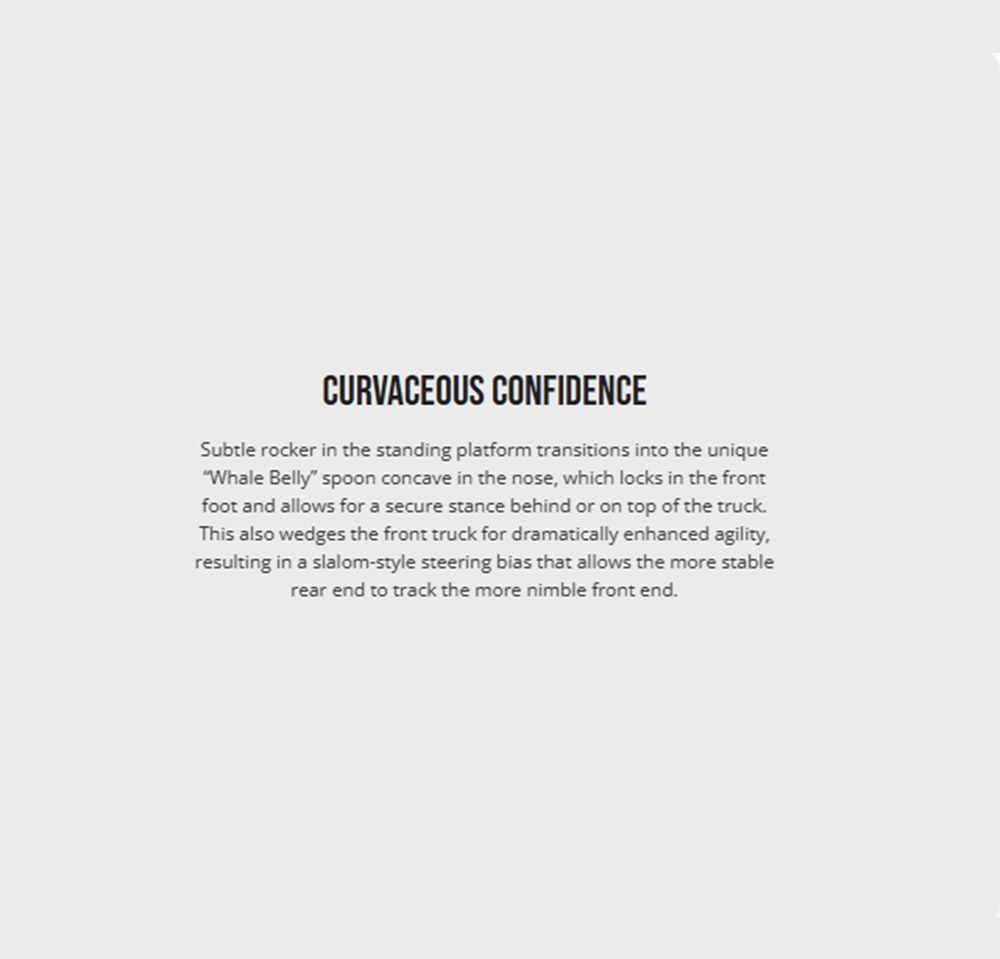 CURVACEOUS CONFIDENCE

Subtle rocker in the standing platform transitions into the unique “Whale Belly” spoon concave in the nose, which locks in the front foot and allows for a secure stance behind or on top of the truck. This also wedges the front truck for dramatically enhanced agility, resulting in a slalom-style steering bias that allows the more stable rear end to track the more nimble front end.